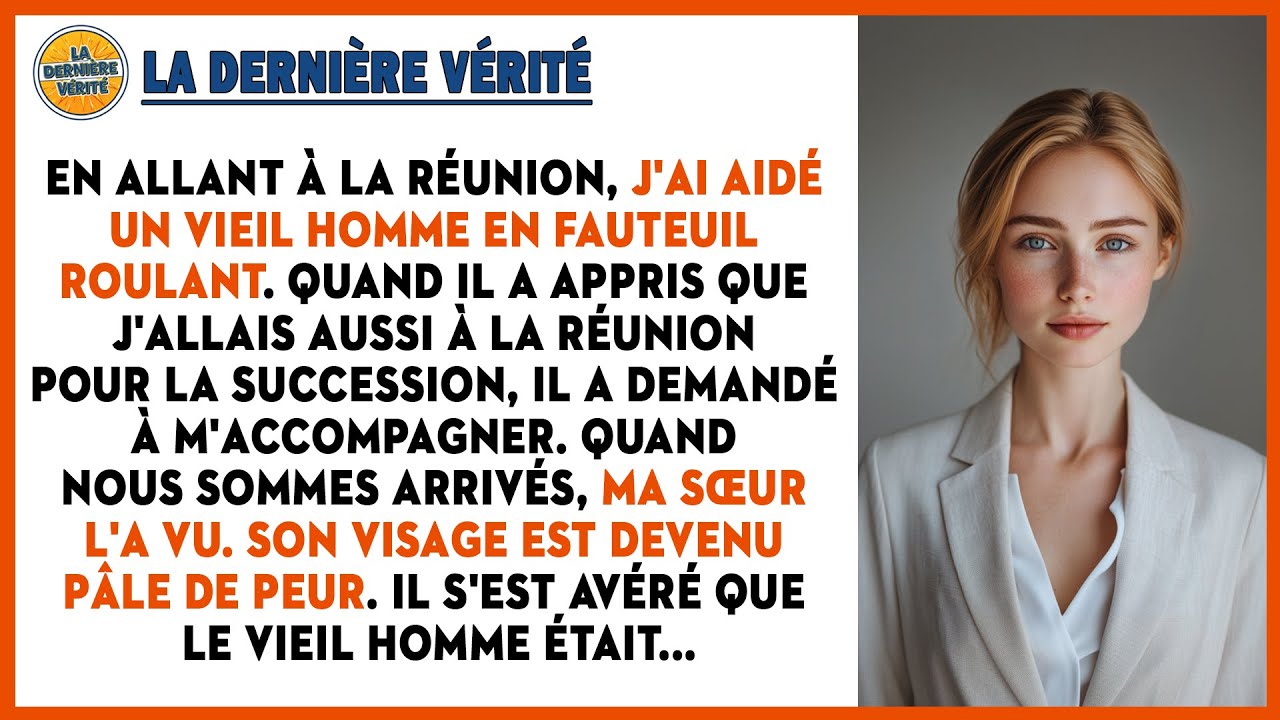 LA DERNIÈRE VÉRITÉ

LA DERNIÈRE VÉRITÉ

EN ALLANT À LA RÉUNION, J'AI AIDÉ UN VIEIL HOMME EN FAUTEUIL ROULANT. QUAND IL A APPRIS QUE J'ALLAIS AUSSI À LA RÉUNION POUR LA SUCCESSION, IL A DEMANDÉ À M'ACCOMPAGNER. QUAND NOUS SOMMES ARRIVÉS, MA SŒUR L'A VU. SON VISAGE EST DEVENU PÂLE DE PEUR. IL S'EST AVÉRÉ QUE LE VIEIL HOMME ÉTAIT...